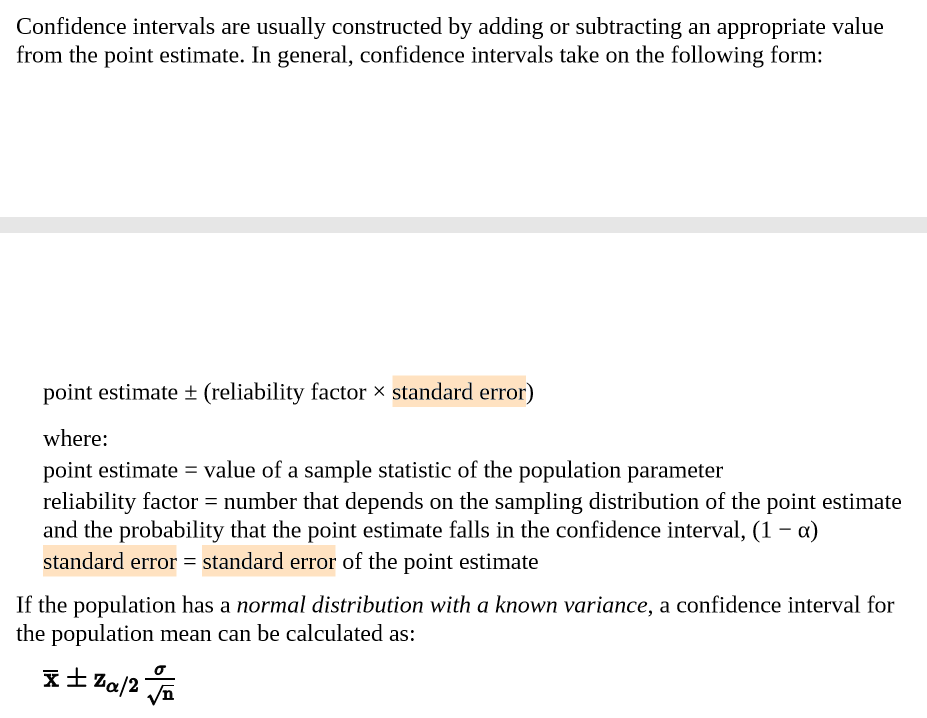 Confidence intervals are usually constructed by adding or subtracting an appropriate value from the point estimate. In general, confidence intervals take on the following form:

point estimate ± (reliability factor × standard error)

where:
point estimate = value of a sample statistic of the population parameter
reliability factor = number that depends on the sampling distribution of the point estimate and the probability that the point estimate falls in the confidence interval, (1 − α)
standard error = standard error of the point estimate

If the population has a normal distribution with a known variance, a confidence interval for the population mean can be calculated as:

$\bar{x} \pm z_{\alpha/2} \frac{\sigma}{\sqrt{n}}$